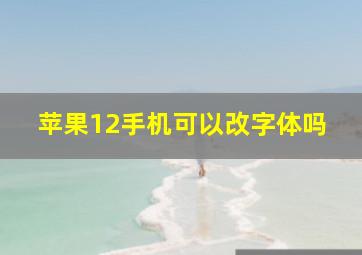 苹果12手机可以改字体吗